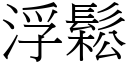 浮鬆